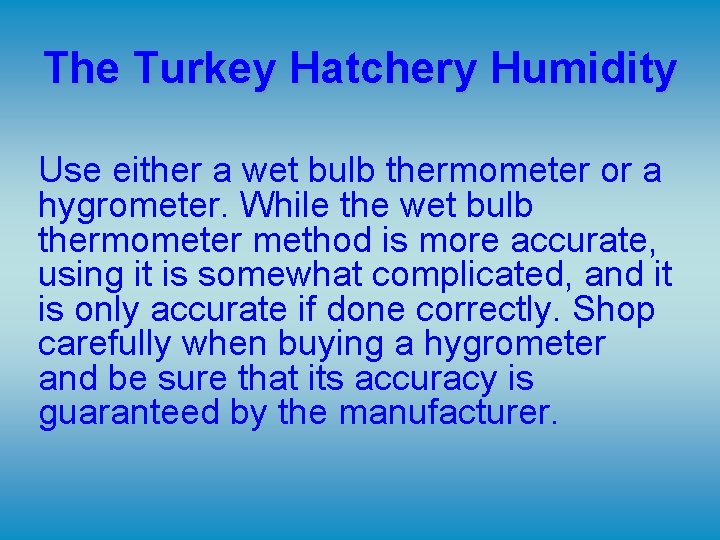 The Turkey Hatchery Humidity

Use either a wet bulb thermometer or a hygrometer. While the wet bulb thermometer method is more accurate, using it is somewhat complicated, and it is only accurate if done correctly. Shop carefully when buying a hygrometer and be sure that its accuracy is guaranteed by the manufacturer.